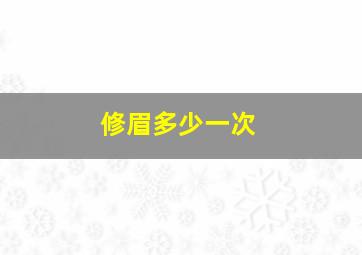 修眉多少一次